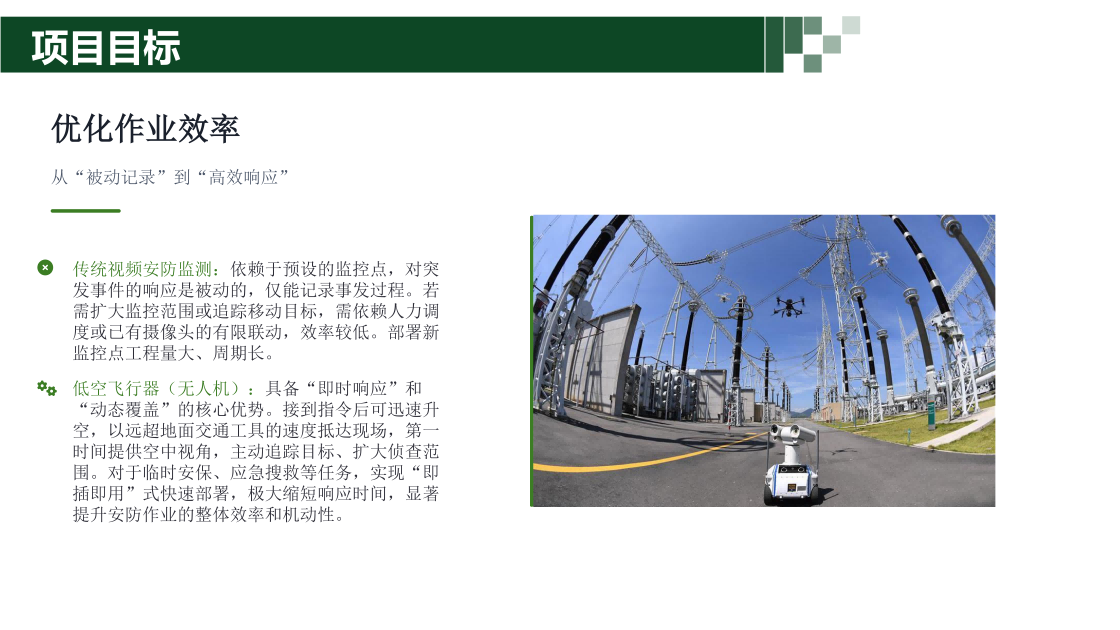 项目目标

优化作业效率

从“被动记录”到“高效响应”

传统视频安防监测：依赖于预设的监控点，对突发事件的响应是被动的，仅能记录事发过程。若需扩大监控范围或追踪移动目标，需依赖人力调度或已有摄像头的有限联动，效率较低。部署新监控点工程量大、周期长。

低空飞行器（无人机）：具备“即时响应”和“动态覆盖”的核心优势。接到指令后可迅速升空，以远超地面交通工具的速度抵达现场，第一时间提供空中视角，主动追踪目标、扩大侦查范围。对于临时安保、应急搜救等任务，实现“即插即用”式快速部署，极大缩短响应时间，显著提升安防作业的整体效率和机动性。